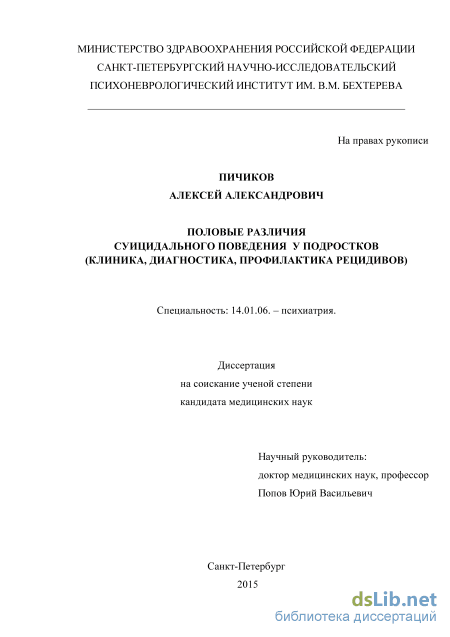 МИНИСТЕРСТВО ЗДРАВООХРАНЕНИЯ РОССИЙСКОЙ ФЕДЕРАЦИИ
САНКТ-ПЕТЕРБУРГСКИЙ НАУЧНО-ИССЛЕДОВАТЕЛЬСКИЙ
ПСИХОНЕВРОЛОГИЧЕСКИЙ ИНСТИТУТ ИМ. В.М. БЕХТЕРЕВА

На правах рукописи

ПИЧИКОВ
АЛЕКСЕЙ АЛЕКСАНДРОВИЧ

ПОЛОВЫЕ РАЗЛИЧИЯ
СУИЦИДАЛЬНОГО ПОВЕДЕНИЯ У ПОДРОСТКОВ
(КЛИНИКА, ДИАГНОСТИКА, ПРОФИЛАКТИКА РЕЦИДИВОВ)

Специальность: 14.01.06. – психиатрия.

Диссертация
на соискание ученой степени
кандидата медицинских наук

Научный руководитель:
доктор медицинских наук, профессор
Попов Юрий Васильевич

Санкт-Петербург
2015

dsLib.net
библиотека диссертаций